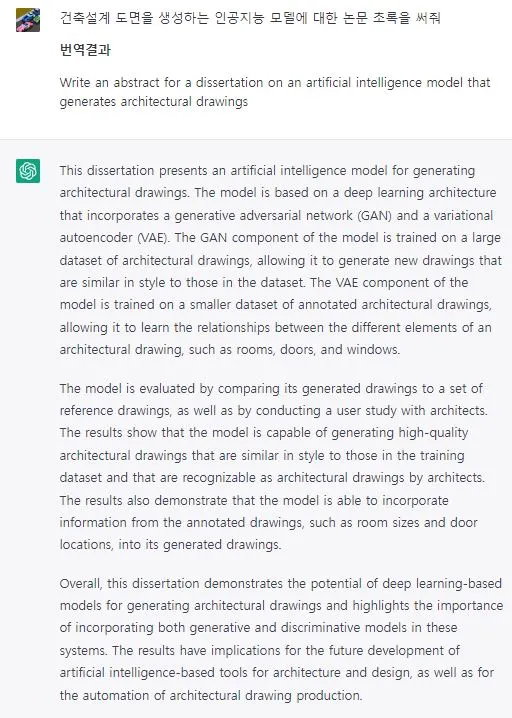 건축설계 도면을 생성하는 인공지능 모델에 대한 논문 초록을 써줘

번역결과

Write an abstract for a dissertation on an artificial intelligence model that generates architectural drawings

This dissertation presents an artificial intelligence model for generating architectural drawings. The model is based on a deep learning architecture that incorporates a generative adversarial network (GAN) and a variational autoencoder (VAE). The GAN component of the model is trained on a large dataset of architectural drawings, allowing it to generate new drawings that are similar in style to those in the dataset. The VAE component of the model is trained on a smaller dataset of annotated architectural drawings, allowing it to learn the relationships between the different elements of an architectural drawing, such as rooms, doors, and windows.

The model is evaluated by comparing its generated drawings to a set of reference drawings, as well as by conducting a user study with architects. The results show that the model is capable of generating high-quality architectural drawings that are similar in style to those in the training dataset and that are recognizable as architectural drawings by architects. The results also demonstrate that the model is able to incorporate information from the annotated drawings, such as room sizes and door locations, into its generated drawings.

Overall, this dissertation demonstrates the potential of deep learning-based models for generating architectural drawings and highlights the importance of incorporating both generative and discriminative models in these systems. The results have implications for the future development of artificial intelligence-based tools for architecture and design, as well as for the automation of architectural drawing production.